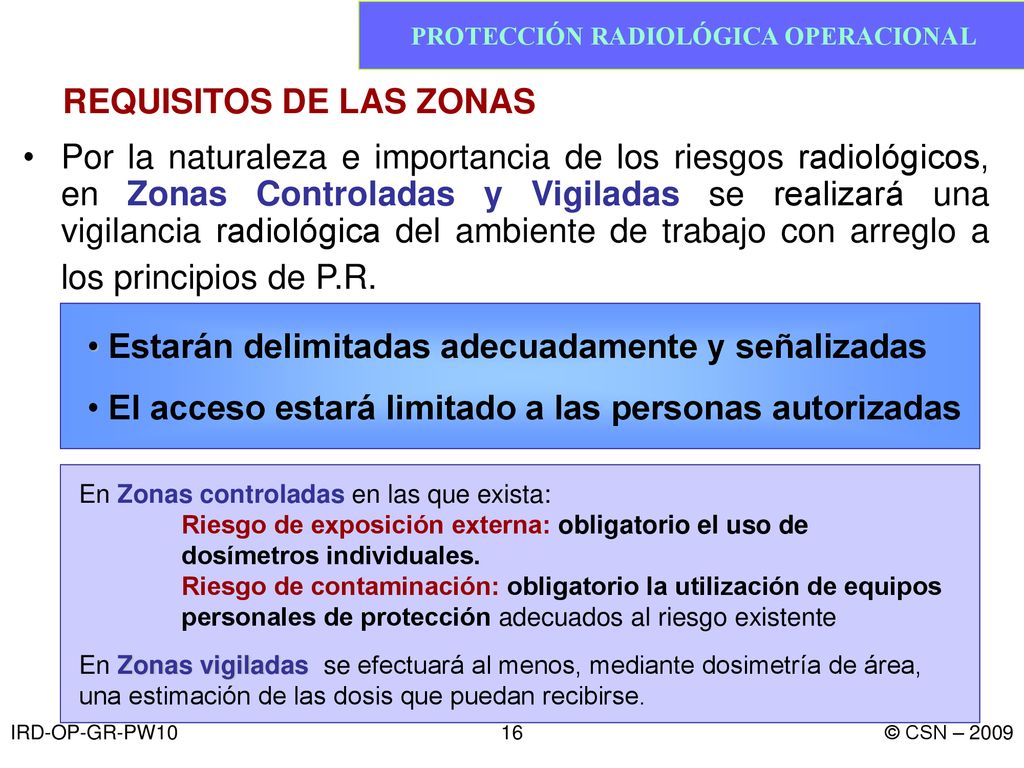 PROTECCIÓN RADIOLÓGICA OPERACIONAL

REQUISITOS DE LAS ZONAS

• Por la naturaleza e importancia de los riesgos radiológicos, en Zonas Controladas y Vigiladas se realizará una vigilancia radiológica del ambiente de trabajo con arreglo a los principios de P.R.

• Estarán delimitadas adecuadamente y señalizadas

• El acceso estará limitado a las personas autorizadas

En Zonas controladas en las que exista:

Riesgo de exposición externa: obligatorio el uso de dosímetros individuales.

Riesgo de contaminación: obligatorio la utilización de equipos personales de protección adecuados al riesgo existente

En Zonas vigiladas se efectuará al menos, mediante dosimetría de área, una estimación de las dosis que puedan recibirse.

IRD-OP-GR-PW10

16

© CSN – 2009